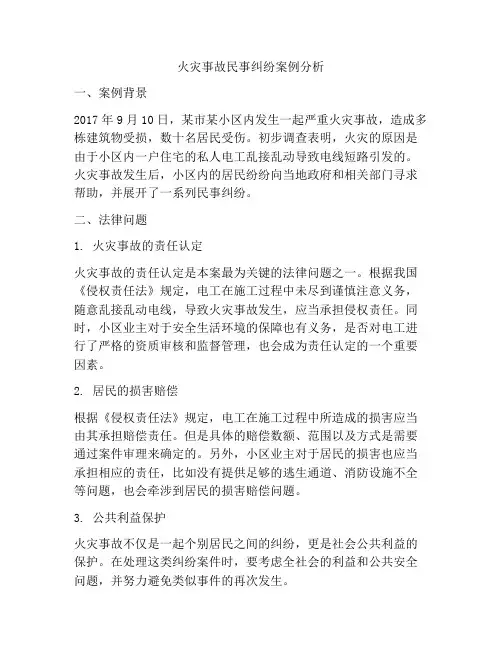 火灾事故民事纠纷案例分析

一、案例背景

2017 年 9 月 10 日，某市某小区内发生一起严重火灾事故，造成多栋建筑物受损，数十名居民受伤。初步调查表明，火灾的原因是由于小区内一户住宅的私人电工乱接乱动导致电线短路引发的。火灾事故发生后，小区内的居民纷纷向当地政府和相关部门寻求帮助，并展开了一系列民事纠纷。

二、法律问题

1. 火灾事故的责任认定

火灾事故的责任认定是本案最为关键的法律问题之一。根据我国《侵权责任法》规定，电工在施工过程中未尽到谨慎注意义务，随意乱接乱动电线，导致火灾事故发生，应当承担侵权责任。同时，小区业主对于安全生活环境的保障也有义务，是否对电工进行了严格的资质审核和监督管理，也会成为责任认定的一个重要因素。

2. 居民的损害赔偿

根据《侵权责任法》规定，电工在施工过程中所造成的损害应当由其承担赔偿责任。但是具体的赔偿数额、范围以及方式是需要通过案件审理来确定的。另外，小区业主对于居民的损害也应当承担相应的责任，比如没有提供足够的逃生通道、消防设施不全等问题，也会牵涉到居民的损害赔偿问题。

3. 公共利益保护

火灾事故不仅是一起个别居民之间的纠纷，更是社会公共利益的保护。在处理这类纠纷案件时，要考虑全社会的利益和公共安全问题，并努力避免类似事件的再次发生。